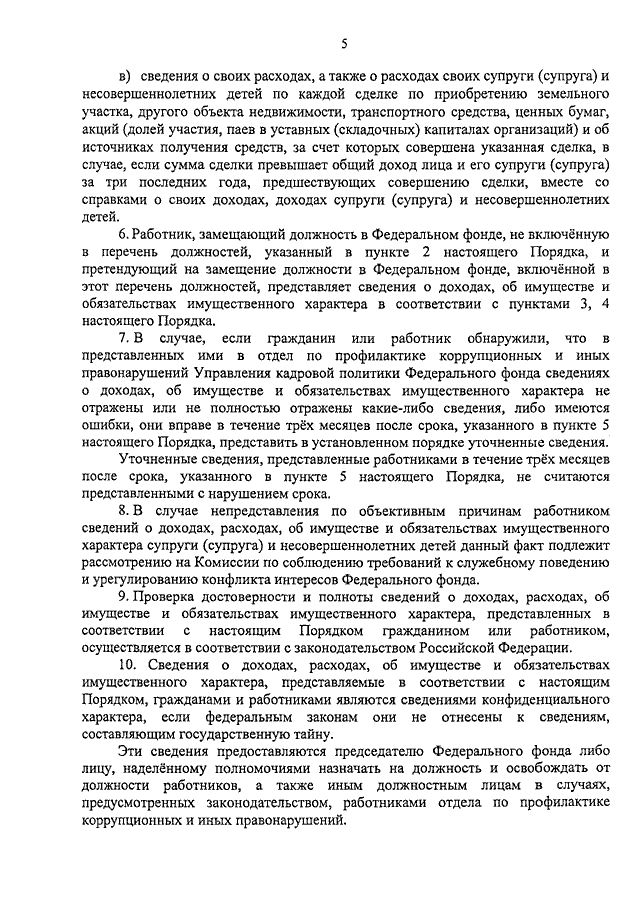 5

в) сведения о своих расходах, а также о расходах своих супруги (супруга) и несовершеннолетних детей по каждой сделке по приобретению земельного участка, другого объекта недвижимости, транспортного средства, ценных бумаг, акций (долей участия, паев в уставных (складочных) капиталах организаций) и об источниках получения средств, за счет которых совершена указанная сделка, в случае, если сумма сделки превышает общий доход лица и его супруги (супруга) за три последних года, предшествующих совершению сделки, вместе со справками о своих доходах, доходах супруги (супруга) и несовершеннолетних детей.

6. Работник, замещающий должность в Федеральном фонде, не включённую в перечень должностей, указанный в пункте 2 настоящего Порядка, и претендующий на замещение должности в Федеральном фонде, включённой в этот перечень должностей, представляет сведения о доходах, об имуществе и обязательствах имущественного характера в соответствии с пунктами 3, 4 настоящего Порядка.

7. В случае, если гражданин или работник обнаружили, что в представленных ими в отдел по профилактике коррупционных и иных правонарушений Управления кадровой политики Федерального фонда сведениях о доходах, об имуществе и обязательствах имущественного характера не отражены или не полностью отражены какие-либо сведения, либо имеются ошибки, они вправе в течение трёх месяцев после срока, указанного в пункте 5 настоящего Порядка, представить в установленном порядке уточненные сведения.

Уточненные сведения, представленные работниками в течение трёх месяцев после срока, указанного в пункте 5 настоящего Порядка, не считаются представленными с нарушением срока.

8. В случае непредставления по объективным причинам работником сведений о доходах, расходах, об имуществе и обязательствах имущественного характера супруги (супруга) и несовершеннолетних детей данный факт подлежит рассмотрению на Комиссии по соблюдению требований к служебному поведению и урегулированию конфликта интересов Федерального фонда.

9. Проверка достоверности и полноты сведений о доходах, расходах, об имуществе и обязательствах имущественного характера, представленных в соответствии с настоящим Порядком гражданином или работником, осуществляется в соответствии с законодательством Российской Федерации.

10. Сведения о доходах, расходах, об имуществе и обязательствах имущественного характера, представляемые в соответствии с настоящим Порядком, гражданами и работниками являются сведениями конфиденциального характера, если федеральным законам они не отнесены к сведениям, составляющим государственную тайну.

Эти сведения предоставляются председателю Федерального фонда либо лицу, наделённому полномочиями назначать на должность и освобождать от должности работников, а также иным должностным лицам в случаях, предусмотренных законодательством, работниками отдела по профилактике коррупционных и иных правонарушений.